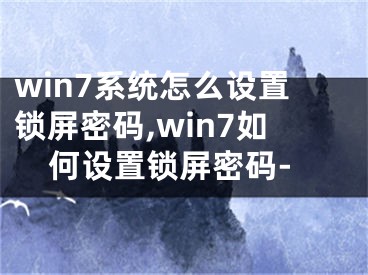 win7系统怎么设置锁屏密码,win7如何设置锁屏密码-